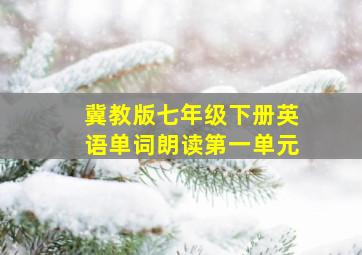 冀教版七年级下册英语单词朗读第一单元